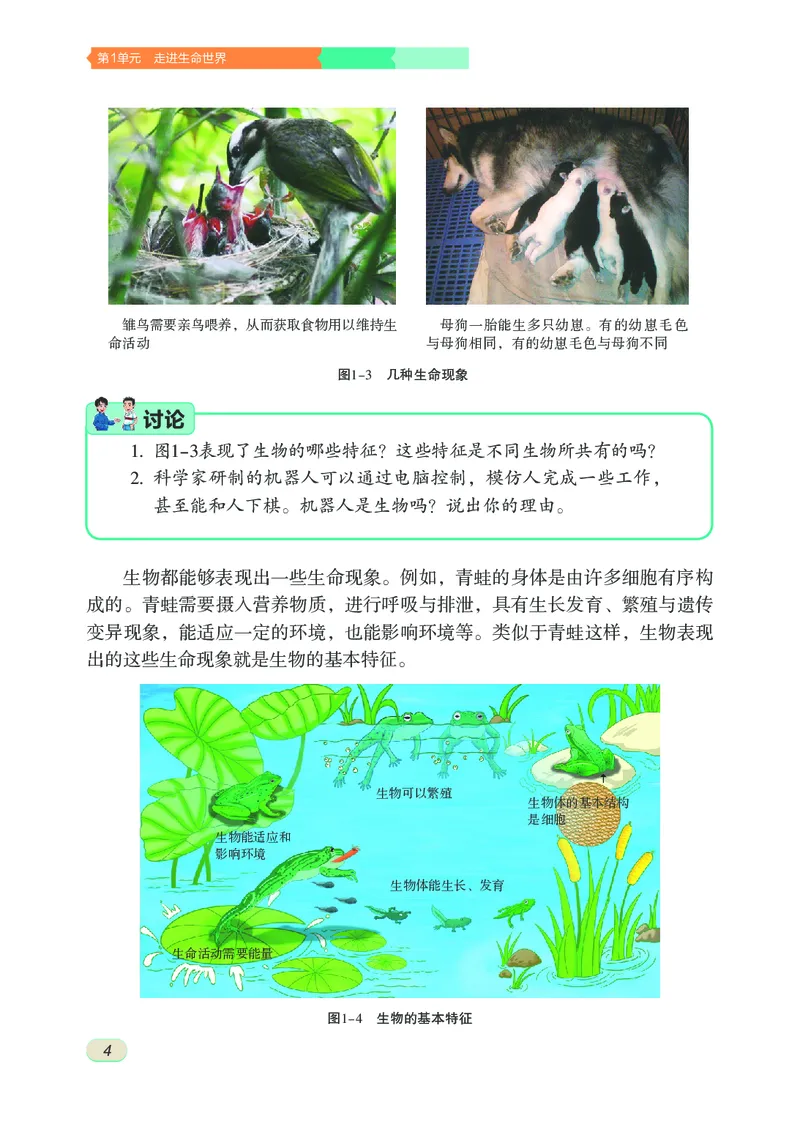 第1单元　走进生命世界

雏鸟需要亲鸟喂养，从而获取食物用以维持生命活动

母狗一胎能生多只幼崽。有的幼崽毛色与母狗相同，有的幼崽毛色与母狗不同

图1-3　几种生命现象

讨论

1. 图1-3表现了生物的哪些特征？这些特征是不同生物所共有的吗？
2. 科学家研制的机器人可以通过电脑控制，模仿人完成一些工作，甚至能和人下棋。机器人是生物吗？说出你的理由。

生物都能够表现出一些生命现象。例如，青蛙的身体是由许多细胞有序构成的。青蛙需要摄入营养物质，进行呼吸与排泄，具有生长发育、繁殖与遗传变异现象，能适应一定的环境，也能影响环境等。类似于青蛙这样，生物表现出的这些生命现象就是生物的基本特征。

生物可以繁殖

生物体的基本结构是细胞

生物能适应和影响环境

生物体能生长、发育

生命活动需要能量

图1-4　生物的基本特征

4